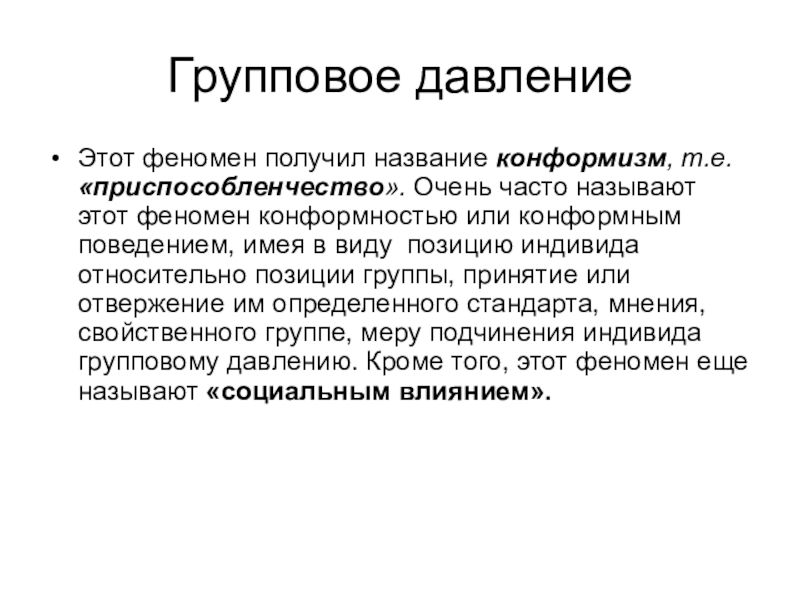 Групповое давление

• Этот феномен получил название конформизм, т.е. «приспособленчество». Очень часто называют этот феномен конформностью или конформным поведением, имея в виду  позицию индивида относительно позиции группы, принятие или отвержение им определенного стандарта, мнения, свойственного группе, меру подчинения индивида групповому давлению. Кроме того, этот феномен еще называют «социальным влиянием».